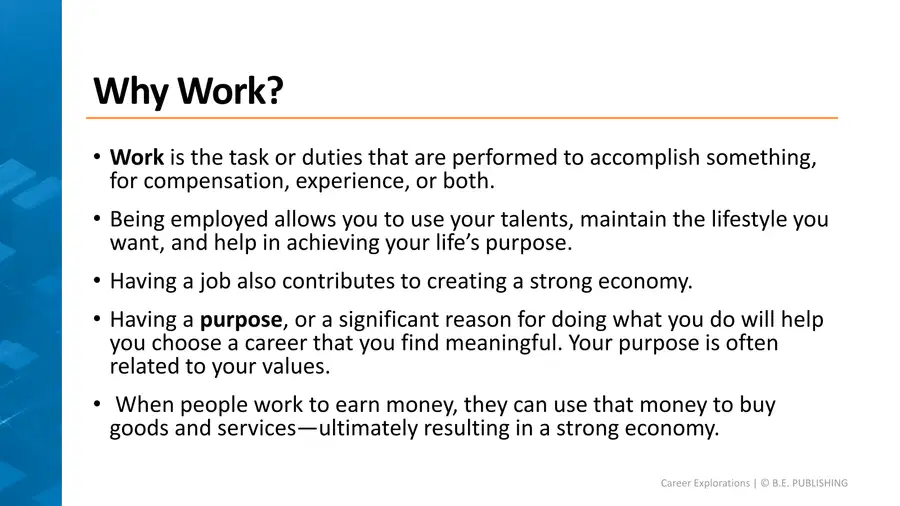 Why Work?

• Work is the task or duties that are performed to accomplish something, for compensation, experience, or both.

• Being employed allows you to use your talents, maintain the lifestyle you want, and help in achieving your life's purpose.

• Having a job also contributes to creating a strong economy.

• Having a purpose, or a significant reason for doing what you do will help you choose a career that you find meaningful. Your purpose is often related to your values.

• When people work to earn money, they can use that money to buy goods and services—ultimately resulting in a strong economy.

Career Explorations | © B.E. PUBLISHING